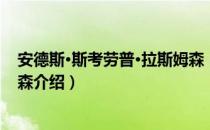 安德斯·斯考劳普·拉斯姆森
森介绍）